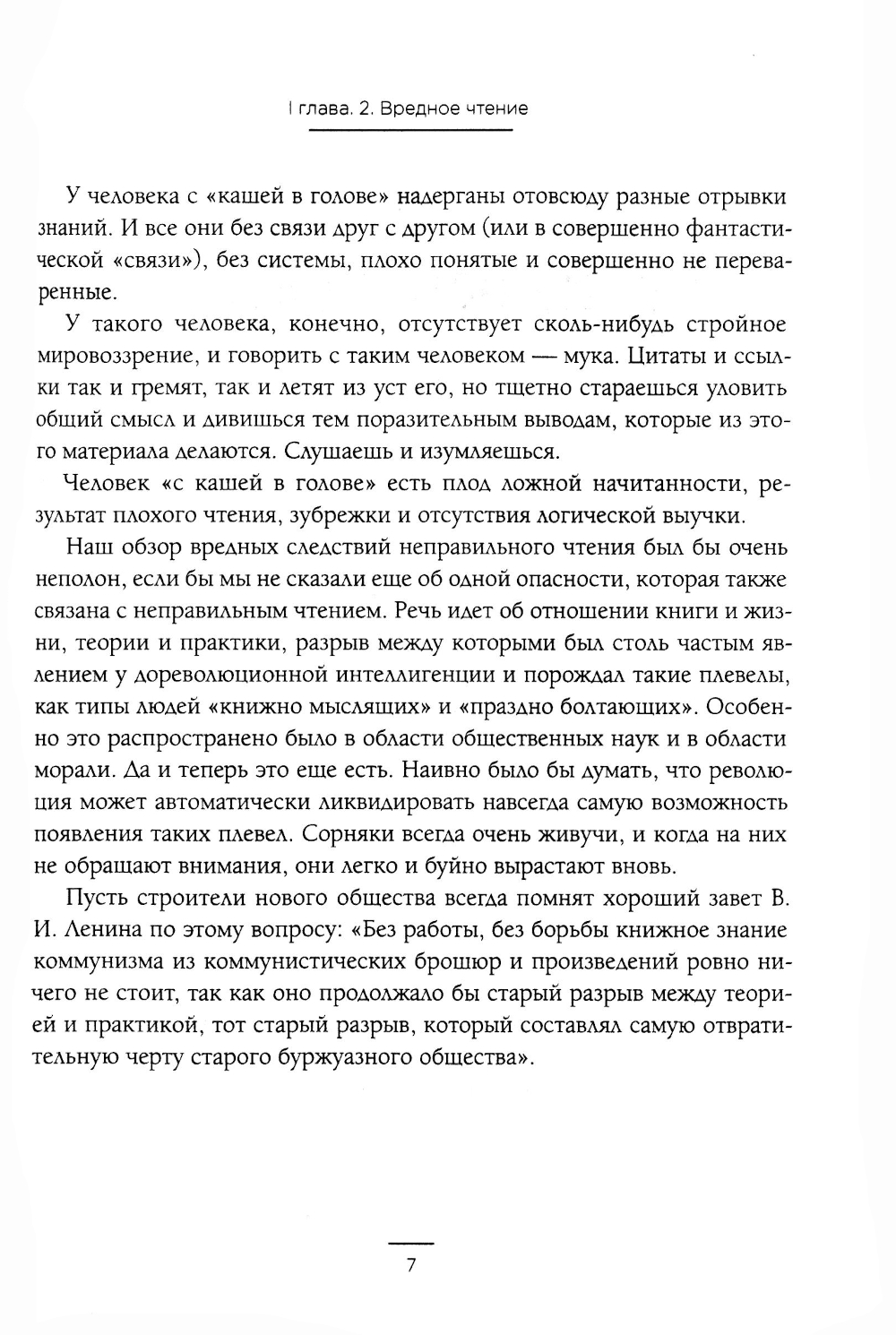 I глава. 2. Вредное чтение

У человека с «кашей в голове» надерганы отовсюду разные отрывки знаний. И все они без связи друг с другом (или в совершенно фантастической «связи»), без системы, плохо понятые и совершенно не переваренные.

У такого человека, конечно, отсутствует сколь-нибудь стройное мировоззрение, и говорить с таким человеком — мука. Цитаты и ссылки так и гремят, так и летят из уст его, но тщетно стараешься уловить общий смысл и дивишься тем поразительным выводам, которые из этого материала делаются. Слушаешь и изумляешься.

Человек «с кашей в голове» есть плод ложной начитанности, результат плохого чтения, зубрежки и отсутствия логической выучки.

Наш обзор вредных следствий неправильного чтения был бы очень неполон, если бы мы не сказали еще об одной опасности, которая также связана с неправильным чтением. Речь идет об отношении книги и жизни, теории и практики, разрыв между которыми был столь частым явлением у дореволюционной интеллигенции и порождал такие плевелы, как типы людей «книжно мыслящих» и «праздно болтающих». Особенно это распространено было в области общественных наук и в области морали. Да и теперь это еще есть. Наивно было бы думать, что революция может автоматически ликвидировать навсегда самую возможность появления таких плевел. Сорняки всегда очень живучи, и когда на них не обращают внимания, они легко и буйно вырастают вновь.

Пусть строители нового общества всегда помнят хороший завет В. И. Ленина по этому вопросу: «Без работы, без борьбы книжное знание коммунизма из коммунистических брошюр и произведений ровно ничего не стоит, так как оно продолжало бы старый разрыв между теорией и практикой, тот старый разрыв, который составлял самую отвратительную черту старого буржуазного общества».

7